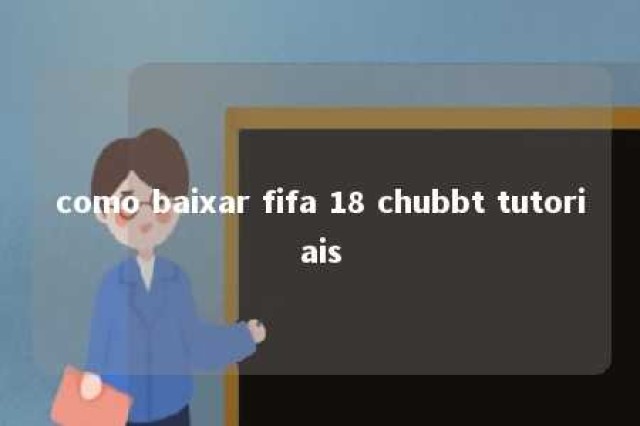 como baixar fifa 18 chubbt tutoriais